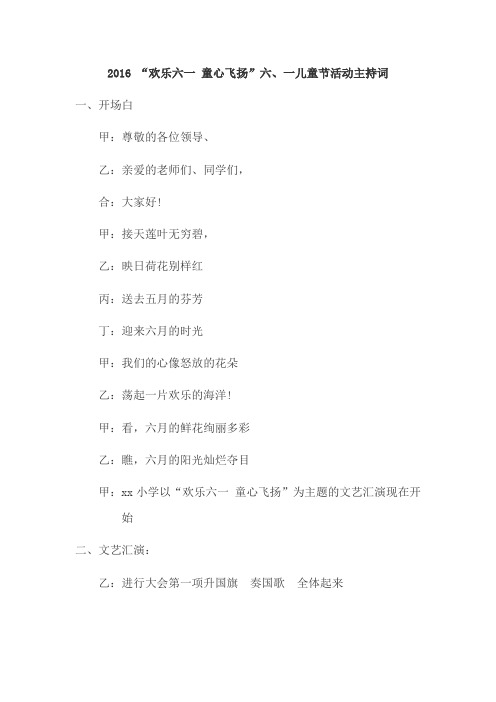 2016 “欢乐六一 童心飞扬”六、一儿童节活动主持词

一、开场白

甲：尊敬的各位领导、

乙：亲爱的老师们、同学们，

合：大家好！

甲：接天莲叶无穷碧，

乙：映日荷花别样红

丙：送去五月的芬芳

丁：迎来六月的时光

甲：我们的心像怒放的花朵

乙：荡起一片欢乐的海洋！

甲：看，六月的鲜花绚丽多彩

乙：瞧，六月的阳光灿烂夺目

甲：xx 小学以“欢乐六一 童心飞扬”为主题的文艺汇演现在开始

二、文艺汇演：

乙：进行大会第一项升国旗 奏国歌 全体起来